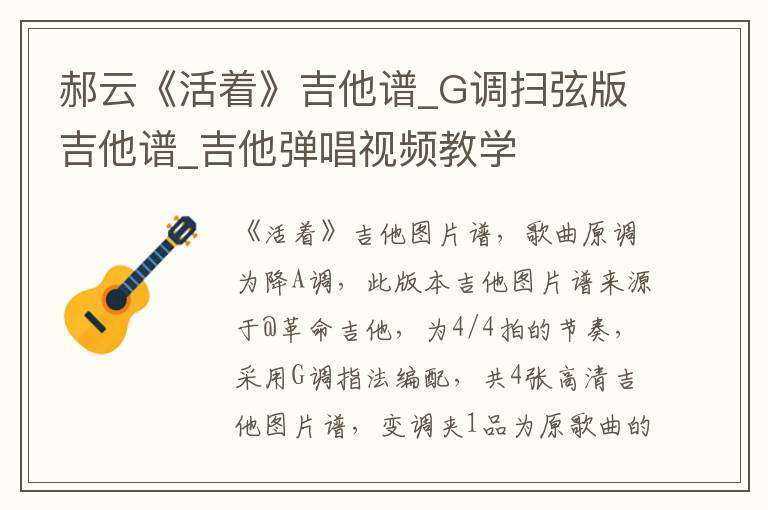 郝云《活着》吉他谱_G调扫弦版吉他谱_吉他弹唱视频教学

《活着》吉他图片谱，歌曲原调为降A调，此版本吉他图片谱来源于@革命吉他，为4/4拍的节奏，采用G调指法编配，共4张高清吉他图片谱，变调夹1品为原歌曲的